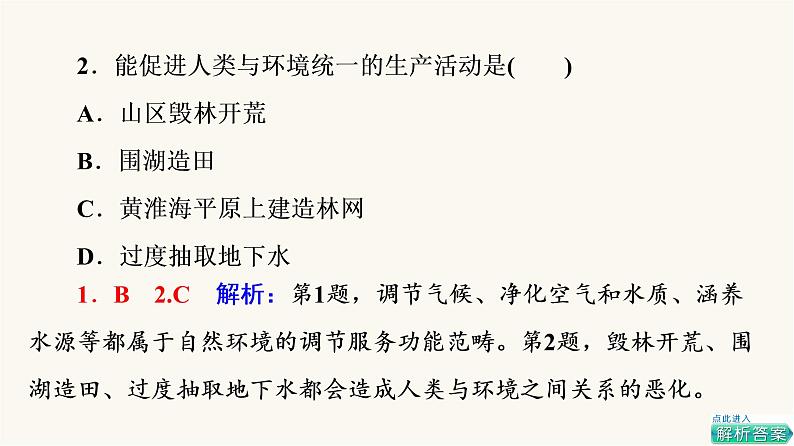 2．能促进人类与环境统一的生产活动是(　　)

A．山区毁林开荒

B．围湖造田

C．黄淮海平原上建造林网

D．过度抽取地下水

1．B　2.C　解析：第1题，调节气候、净化空气和水质、涵养水源等都属于自然环境的调节服务功能范畴。第2题，毁林开荒、围湖造田、过度抽取地下水都会造成人类与环境之间关系的恶化。

点此进入
解析答案